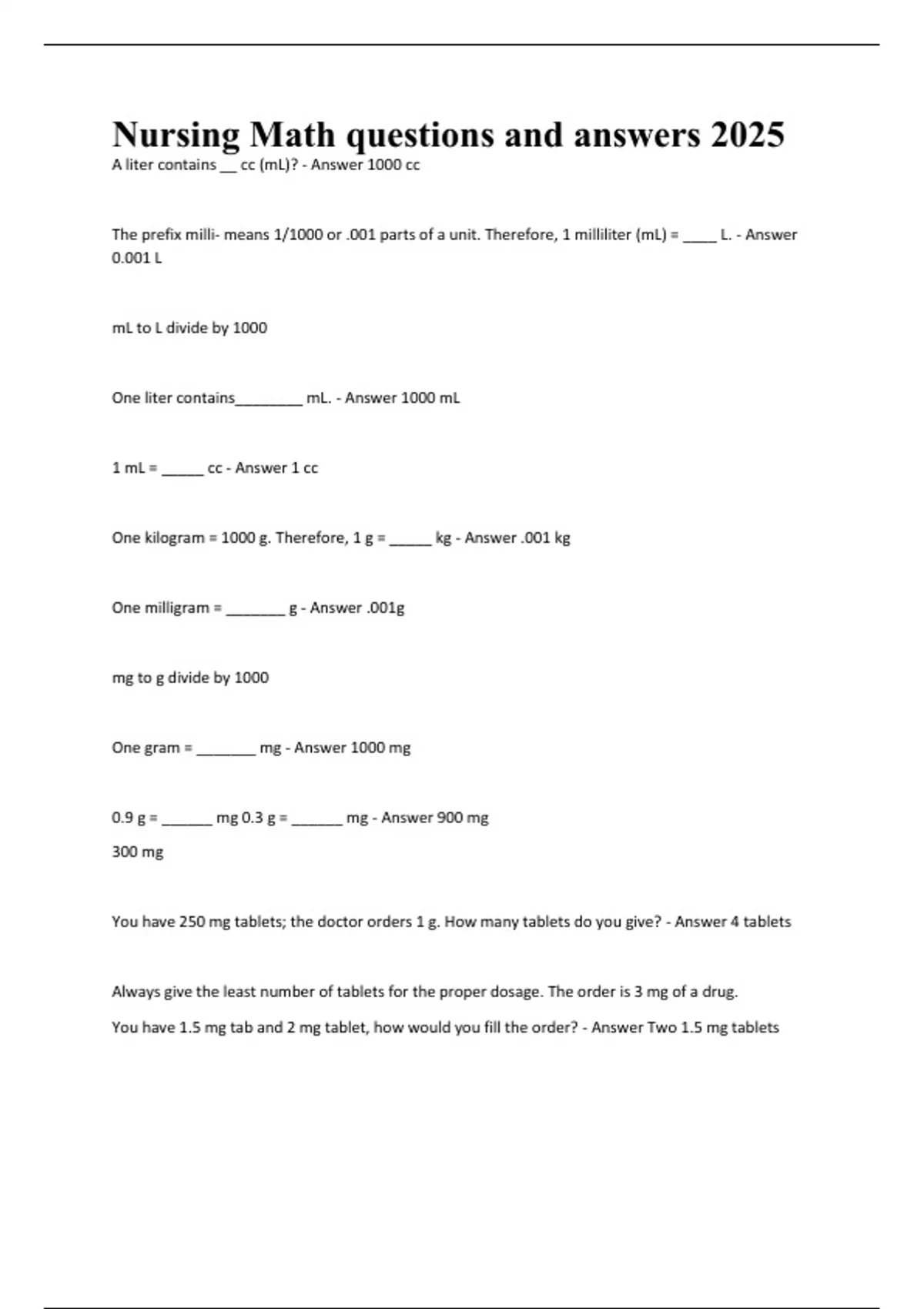 Nursing Math questions and answers 2025

A liter contains __ cc (mL)? - Answer 1000 cc

The prefix milli- means 1/1000 or .001 parts of a unit. Therefore, 1 milliliter (mL) = ____ L. - Answer 0.001 L

mL to L divide by 1000

One liter contains________ mL. - Answer 1000 mL

1 mL = _____ cc - Answer 1 cc

One kilogram = 1000 g. Therefore, 1 g = _____ kg - Answer .001 kg

One milligram = _______ g - Answer .001g

mg to g divide by 1000

One gram = _______ mg - Answer 1000 mg

0.9 g = ______ mg 0.3 g = ______ mg - Answer 900 mg
300 mg

You have 250 mg tablets; the doctor orders 1 g. How many tablets do you give? - Answer 4 tablets

Always give the least number of tablets for the proper dosage. The order is 3 mg of a drug.
You have 1.5 mg tab and 2 mg tablet, how would you fill the order? - Answer Two 1.5 mg tablets